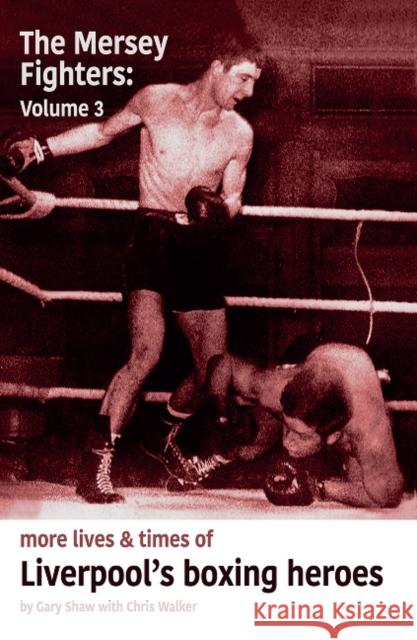 The Mersey Fighters:
Volume 3

more lives & times of
Liverpool's boxing heroes

by Gary Shaw with Chris Walker

Kraina Książek